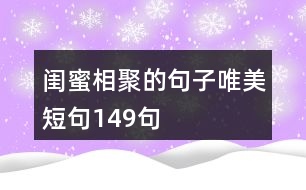 闺蜜相聚的句子唯美短句149句